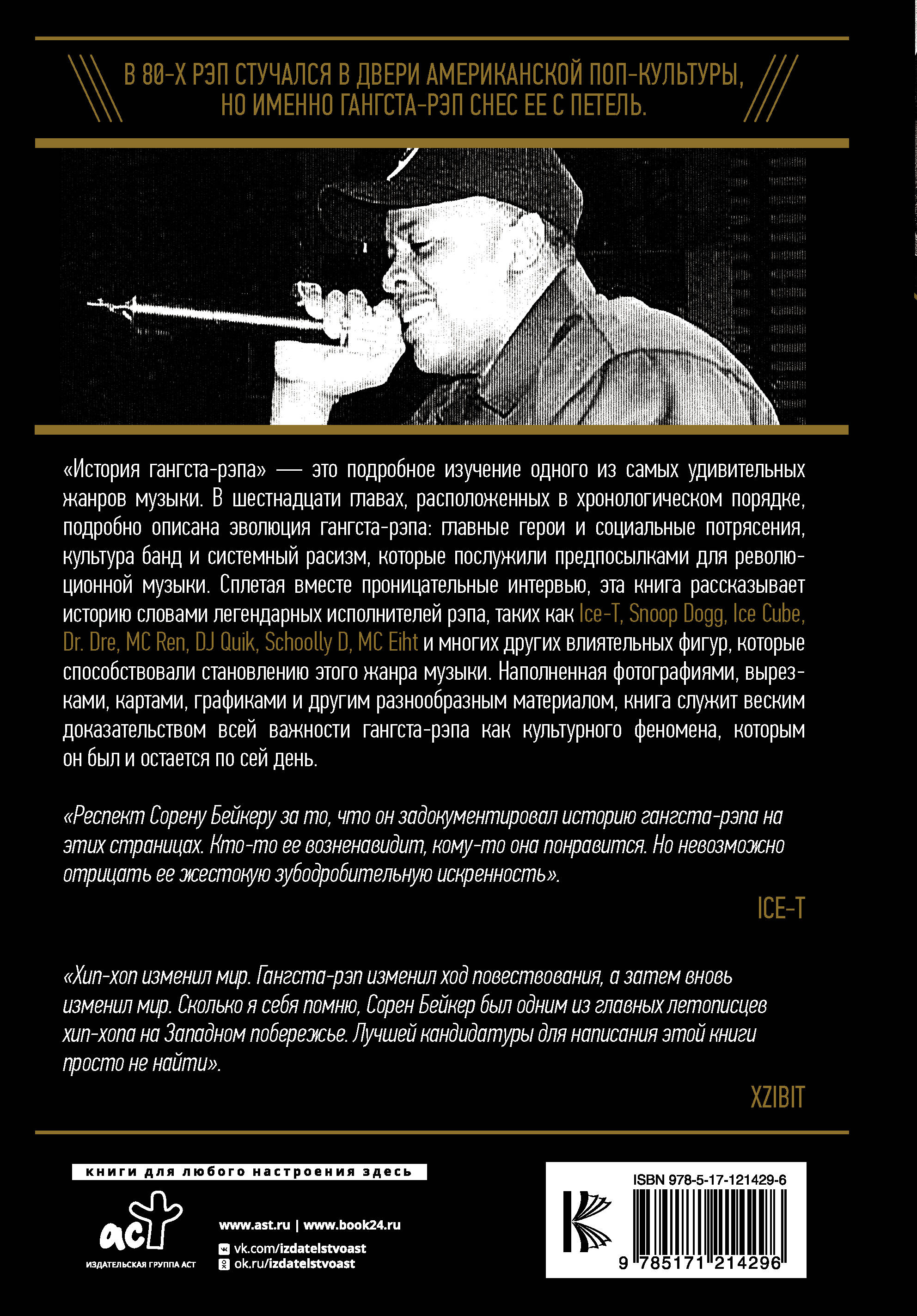 В 80-Х РЭП СТУЧАЛСЯ В ДВЕРИ АМЕРИКАНСКОЙ ПОП-КУЛЬТУРЫ, НО ИМЕННО ГАНГСТА-РЭП СНЕС ЕЕ С ПЕТЕЛЬ.

«История гангста-рэпа» — это подробное изучение одного из самых удивительных жанров музыки. В шестнадцати главах, расположенных в хронологическом порядке, подробно описана эволюция гангста-рэпа: главные герои и социальные потрясения, культура банд и системный расизм, которые послужили предпосылками для революционной музыки. Сплетая вместе проницательные интервью, эта книга рассказывает историю словами легендарных исполнителей рэпа, таких как Ice-T, Snoop Dogg, Ice Cube, Dr. Dre, MC Ren, DJ Quik, Schoolly D, MC Eiht и многих других влиятельных фигур, которые способствовали становлению этого жанра музыки. Наполненная фотографиями, вырезками, картами, графиками и другим разнообразным материалом, книга служит веским доказательством всей важности гангста-рэпа как культурного феномена, которым он был и остается по сей день.

«Респект Сорену Бейкеру за то, что он задокументировал историю гангста-рэпа на этих страницах. Кто-то ее возненавидит, кому-то она понравится. Но невозможно отрицать ее жестокую зубодробительную искренность».

ICE-T

«Хип-хоп изменил мир. Гангста-рэп изменил ход повествования, а затем вновь изменил мир. Сколько я себя помню, Сорен Бейкер был одним из главных летописцев хип-хопа на Западном побережье. Лучшей кандидатуры для написания этой книги просто не найти».

XZIBIT

книги для любого настроения здесь

аст
ИЗДАТЕЛЬСКАЯ ГРУППА АСТ

www.ast.ru | www.book24.ru
vk.com/izdatelstvoast
ok.ru/izdatelstvoast

ISBN 978-5-17-121429-6
9 785171 214296